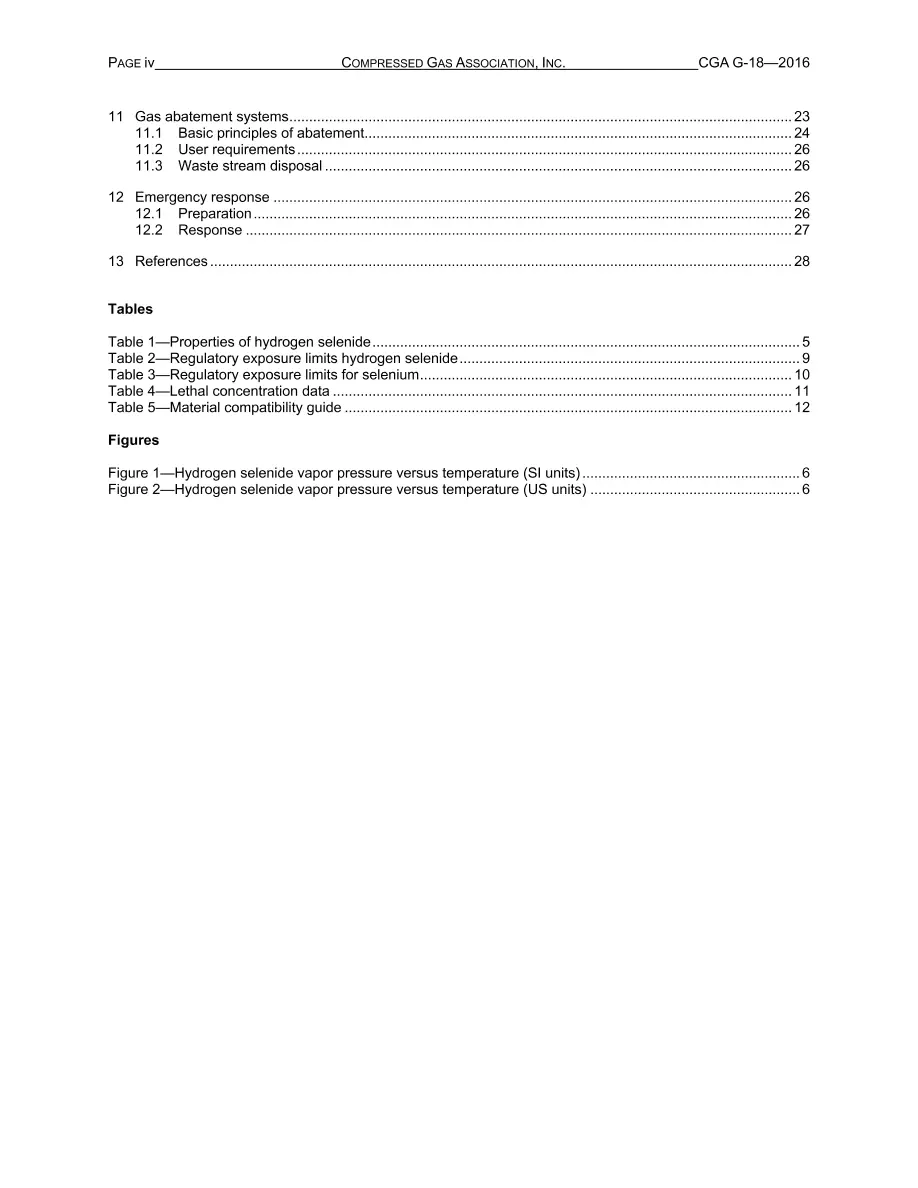 PAGE iv COMPRESSED GAS ASSOCIATION, INC. CGA G-18—2016

11 Gas abatement systems 23
11.1 Basic principles of abatement 24
11.2 User requirements 26
11.3 Waste stream disposal 26

12 Emergency response 26
12.1 Preparation 26
12.2 Response 27

13 References 28

Tables

Table 1—Properties of hydrogen selenide 5
Table 2—Regulatory exposure limits hydrogen selenide 9
Table 3—Regulatory exposure limits for selenium 10
Table 4—Lethal concentration data 11
Table 5—Material compatibility guide 12

Figures

Figure 1—Hydrogen selenide vapor pressure versus temperature (SI units) 6
Figure 2—Hydrogen selenide vapor pressure versus temperature (US units) 6